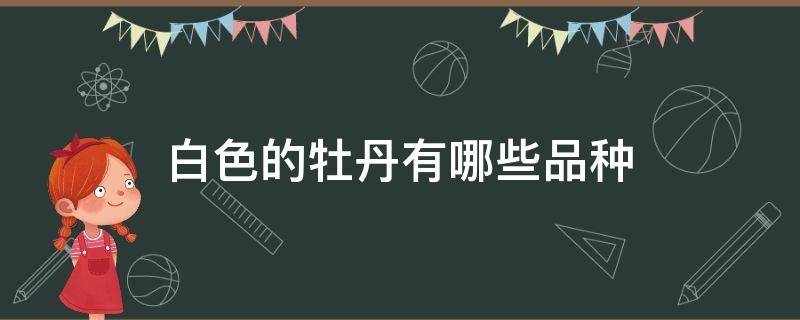 白色的牡丹有哪些品种